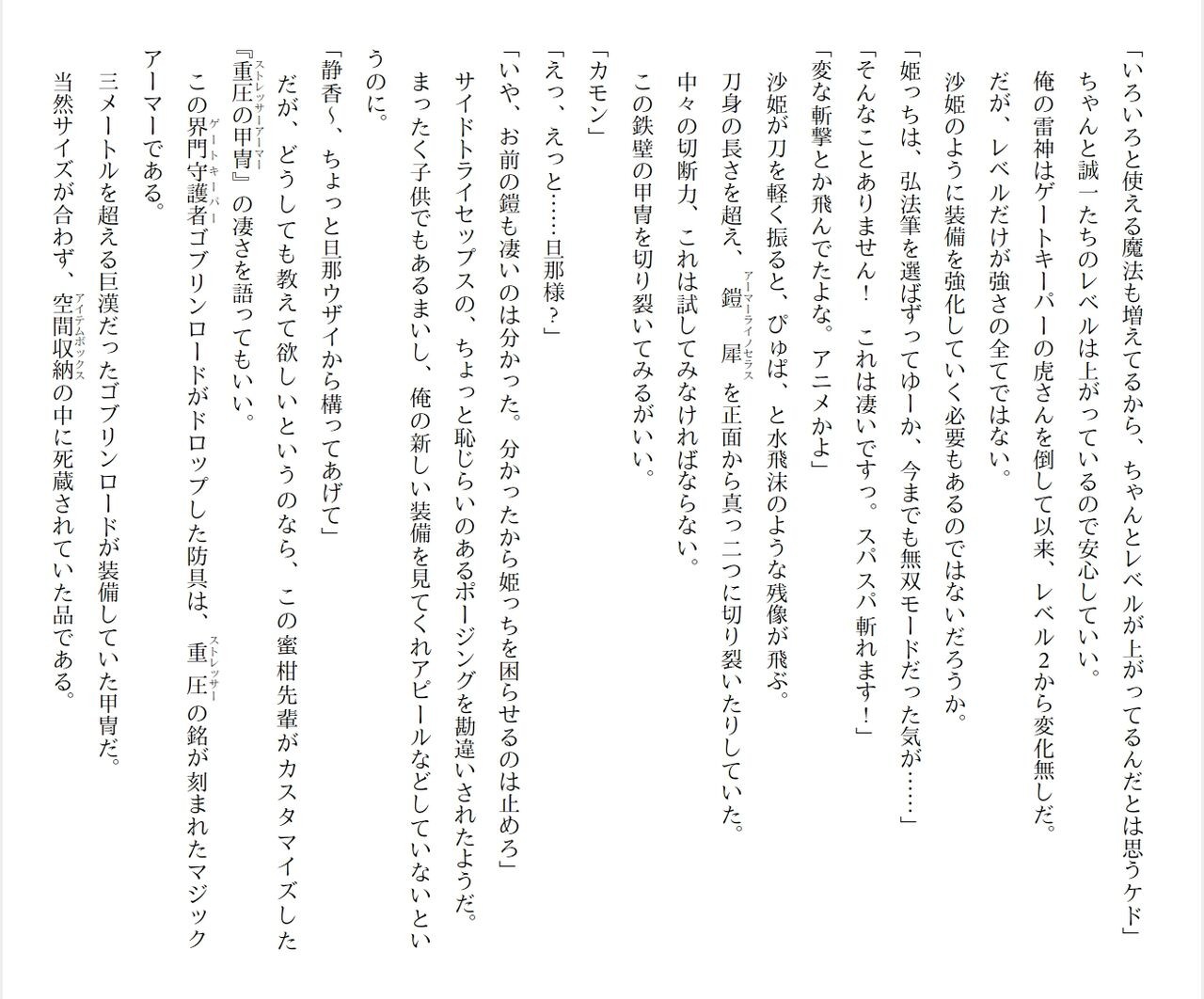 「いろいろと使える魔法も増えてるから、ちゃんとレベルが上がってるんだとは思うケド」

ちゃんと誠一たちのレベルは上がっているので安心していい。

俺の雷神はゲートキーパーの虎さんを倒して以来、レベル2から変化無しだ。

だが、レベルだけが強さの全てではない。

沙姫のように装備を強化していく必要もあるのではないだろうか。

「姫っちは、弘法筆を選ばずってゆーか、今までも無双モードだった気が……」

「そんなことありません！　これは凄いですっ。スパスパ斬れます！」

「変な斬撃とか飛んでたよな。アニメかよ」

沙姫が刀を軽く振ると、ぴゅぱ、と水飛沫のような残像が飛ぶ。

刀身の長さを超え、鎧犀を正面から真っ二つに切り裂いたりしていた。

中々の切断力、これは試してみなければならない。

この鉄壁の甲冑を切り裂いてみるがいい。

「カモン」

「えっ、えっと……旦那様？」

「いや、お前の鎧も凄いのは分かった。分かったから姫っちを困らせるのは止めろ」

サイドトライセップスの、ちょっと恥じらいのあるポージングを勘違いされたようだ。

まったく子供でもあるまいし、俺の新しい装備を見てくれアピールなどしていないというのに。

「静香～、ちょっと旦那ウザイから構ってあげて」

だが、どうしても教えて欲しいというのなら、この蜜柑先輩がカスタマイズした『重圧の甲冑』の凄さを語ってもいい。

この界門守護者ゴブリンロードがドロップした防具は、重圧の銘が刻まれたマジックアーマーである。

三メートルを超える巨漢だったゴブリンロードが装備していた甲冑だ。

当然サイズが合わず、空間収納の中に死蔵されていた品である。